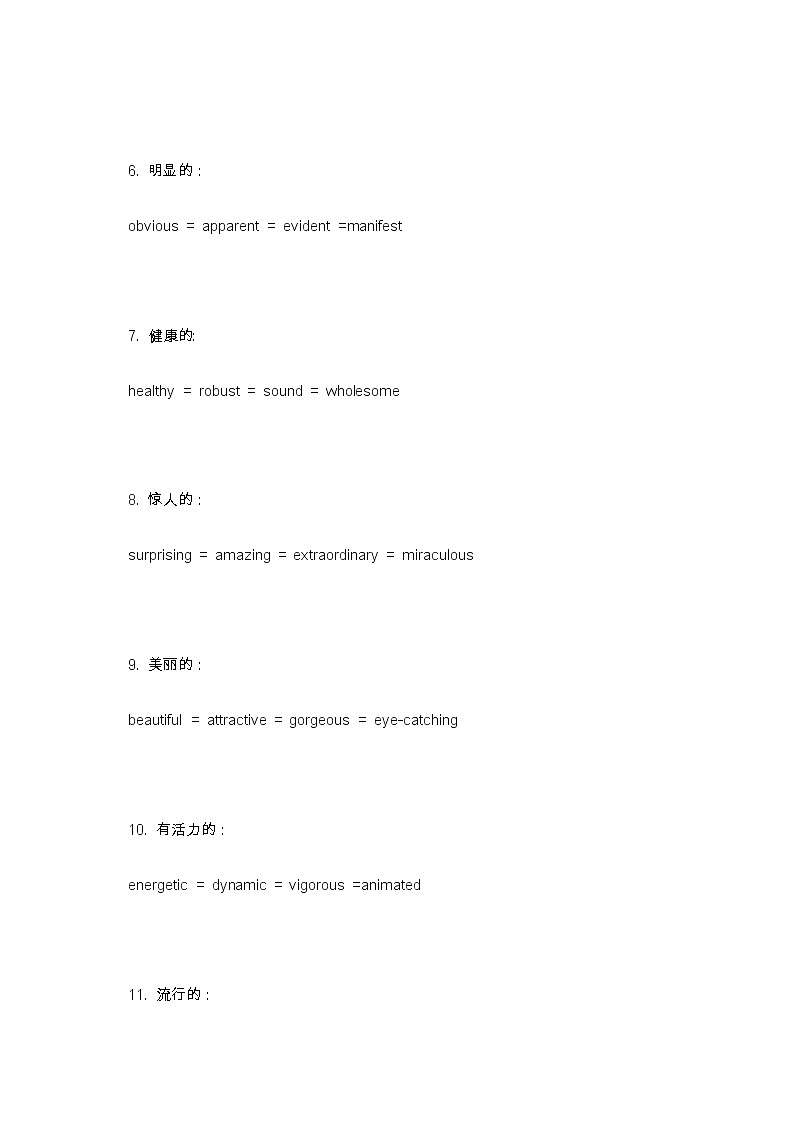 6. 明显的：

obvious = apparent = evident =manifest

7. 健康的:

healthy = robust = sound = wholesome

8. 惊人的：

surprising = amazing = extraordinary = miraculous

9. 美丽的：

beautiful = attractive = gorgeous = eye-catching

10. 有活力的：

energetic = dynamic = vigorous =animated

11. 流行的：